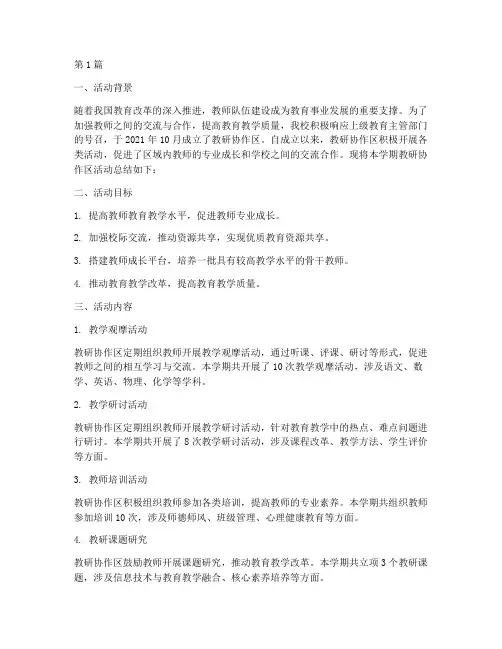 第1篇

一、活动背景

随着我国教育改革的深入推进，教师队伍建设成为教育事业发展的重要支撑。为了加强教师之间的交流与合作，提高教育教学质量，我校积极响应上级教育主管部门的号召，于2021年10月成立了教研协作区。自成立以来，教研协作区积极开展各类活动，促进了区域内教师的专业成长和学校之间的交流合作。现将本学期教研协作区活动总结如下：

二、活动目标

1. 提高教师教育教学水平，促进教师专业成长。

2. 加强校际交流，推动资源共享，实现优质教育资源共享。

3. 搭建教师成长平台，培养一批具有较高教学水平的骨干教师。

4. 推动教育教学改革，提高教育教学质量。

三、活动内容

1. 教学观摩活动

教研协作区定期组织教师开展教学观摩活动，通过听课、评课、研讨等形式，促进教师之间的相互学习与交流。本学期共开展了10次教学观摩活动，涉及语文、数学、英语、物理、化学等学科。

2. 教学研讨活动

教研协作区定期组织教师开展教学研讨活动，针对教育教学中的热点、难点问题进行研讨。本学期共开展了8次教学研讨活动，涉及课程改革、教学方法、学生评价等方面。

3. 教师培训活动

教研协作区积极组织教师参加各类培训，提高教师的专业素养。本学期共组织教师参加培训10次，涉及师德师风、班级管理、心理健康教育等方面。

4. 教研课题研究

教研协作区鼓励教师开展课题研究，推动教育教学改革。本学期共立项3个教研课题，涉及信息技术与教育教学融合、核心素养培养等方面。